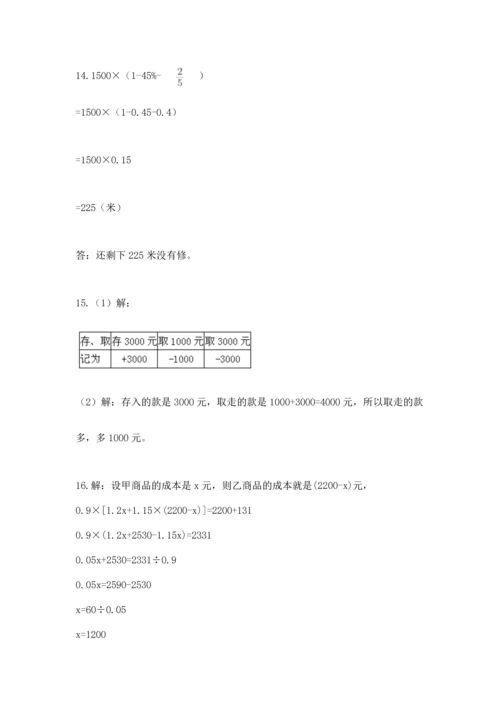 14. 1500×（1-45%- $\frac{2}{5}$ ）

=1500×（1-0.45-0.4）

=1500×0.15

=225（米）

答：还剩下 225 米没有修。

15.（1）解：

| 存、取 | 存 3000 元 | 取 1000 元 | 取 3000 元 |
|---|---|---|---|
| 记为 | +3000 | -1000 | -3000 |

（2）解：存入的款是 3000 元，取走的款是 1000+3000=4000 元，所以取走的款多，多 1000 元。

16. 解：设甲商品的成本是 x 元，则乙商品的成本就是(2200-x)元，

0.9×[1.2x+1.15×(2200-x)]=2200+131

0.9×(1.2x+2530-1.15x)=2331

0.05x+2530=2331÷0.9

0.05x=2590-2530

x=60÷0.05

x=1200